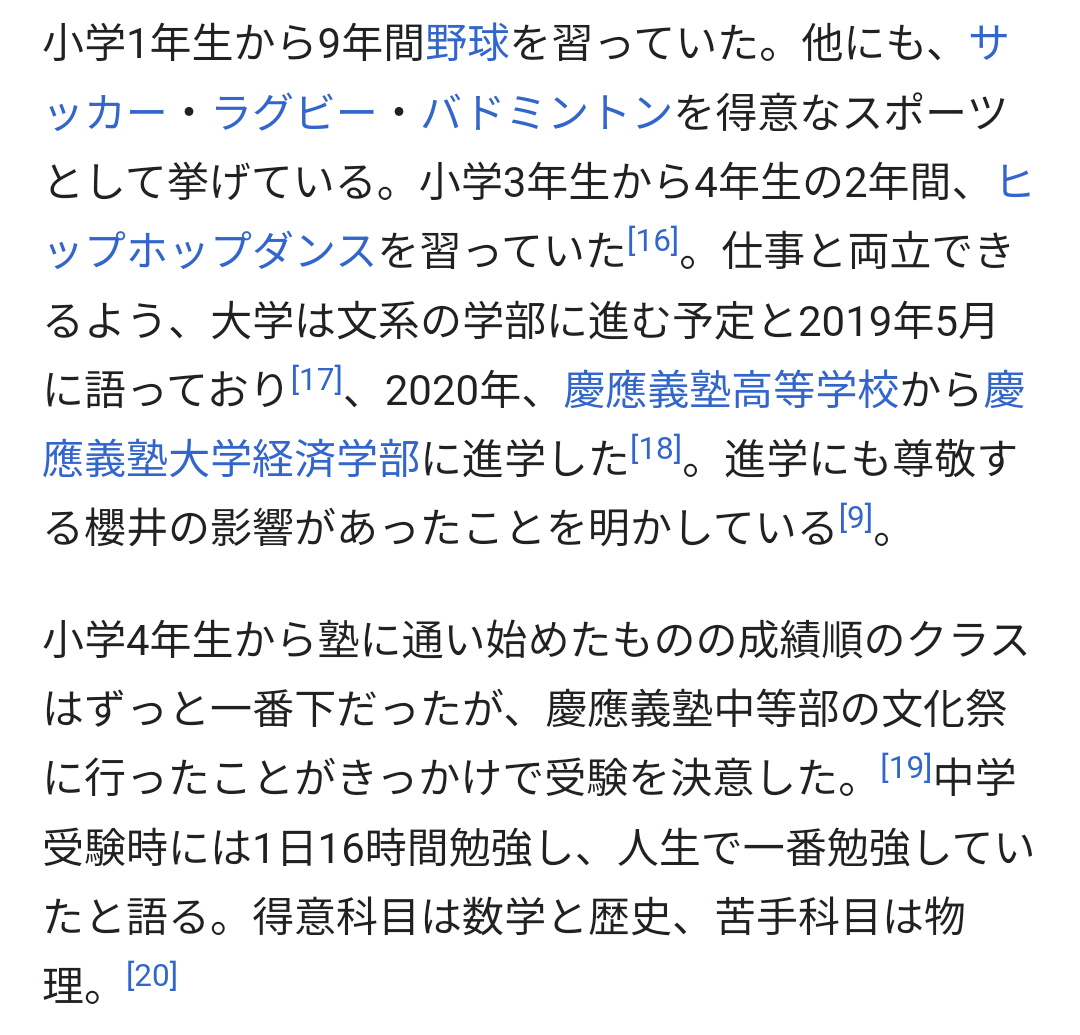 小学1年生から9年間野球を習っていた。他にも、サッカー・ラグビー・バドミントンを得意なスポーツとして挙げている。小学3年生から4年生の2年間、ヒップホップダンスを習っていた[16]。仕事と両立できるよう、大学は文系の学部に進む予定と2019年5月に語っており[17]、2020年、慶應義塾高等学校から慶應義塾大学経済学部に進学した[18]。進学にも尊敬する櫻井の影響があったことを明かしている[9]。

小学4年生から塾に通い始めたものの成績順のクラスはずっと一番下だったが、慶應義塾中等部の文化祭に行ったことがきっかけで受験を決意した。[19]中学受験時には1日16時間勉強し、人生で一番勉強していたと語る。得意科目は数学と歴史、苦手科目は物理。[20]